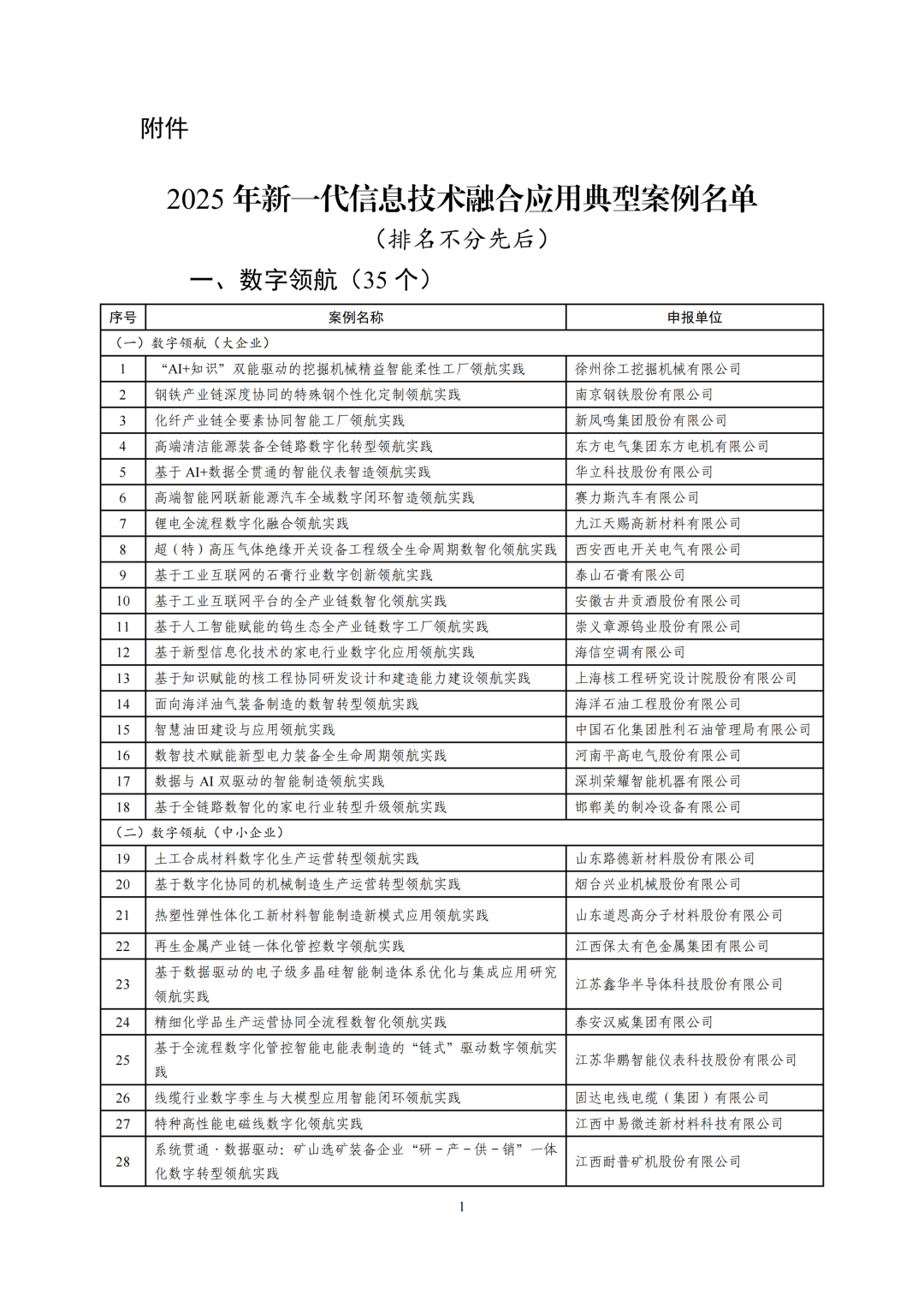 附件

2025 年新一代信息技术融合应用典型案例名单
（排名不分先后）

一、数字领航（35 个）

| 序号 | 案例名称 | 申报单位 |
|---|---|---|
| （一）数字领航（大企业） | | |
| 1 | “AI+知识”双能驱动的挖掘机械精益智能柔性工厂领航实践 | 徐州徐工挖掘机械有限公司 |
| 2 | 钢铁产业链深度协同的特殊钢个性化定制领航实践 | 南京钢铁股份有限公司 |
| 3 | 化纤产业链全要素协同智能工厂领航实践 | 新凤鸣集团股份有限公司 |
| 4 | 高端清洁能源装备全链路数字化转型领航实践 | 东方电气集团东方电机有限公司 |
| 5 | 基于 AI+数据全贯通的智能仪表智造领航实践 | 华立科技股份有限公司 |
| 6 | 高端智能网联新能源汽车全域数字闭环智造领航实践 | 赛力斯汽车有限公司 |
| 7 | 锂电全流程数字化融合领航实践 | 九江天赐高新材料有限公司 |
| 8 | 超（特）高压气体绝缘开关设备工程级全生命周期数智化领航实践 | 西安西电开关电气有限公司 |
| 9 | 基于工业互联网的石膏行业数字创新领航实践 | 泰山石膏有限公司 |
| 10 | 基于工业互联网平台的全产业链数智化领航实践 | 安徽古井贡酒股份有限公司 |
| 11 | 基于人工智能赋能的钨生态全产业链数字工厂领航实践 | 崇义章源钨业股份有限公司 |
| 12 | 基于新型信息化技术的家电行业数字化应用领航实践 | 海信空调有限公司 |
| 13 | 基于知识赋能的核工程协同研发设计和建造能力建设领航实践 | 上海核工程研究设计院股份有限公司 |
| 14 | 面向海洋油气装备制造的数智转型领航实践 | 海洋石油工程股份有限公司 |
| 15 | 智慧油田建设与应用领航实践 | 中国石化集团胜利石油管理局有限公司 |
| 16 | 数智技术赋能新型电力装备全生命周期领航实践 | 河南平高电气股份有限公司 |
| 17 | 数据与 AI 双驱动的智能制造领航实践 | 深圳荣耀智能机器有限公司 |
| 18 | 基于全链路数智化的家电行业转型升级领航实践 | 邯郸美的制冷设备有限公司 |
| （二）数字领航（中小企业） | | |
| 19 | 土工合成材料数字化生产运营转型领航实践 | 山东路德新材料股份有限公司 |
| 20 | 基于数字化协同的机械制造生产运营转型领航实践 | 烟台兴业机械股份有限公司 |
| 21 | 热塑性弹性体化工新材料智能制造新模式应用领航实践 | 山东道恩高分子材料股份有限公司 |
| 22 | 再生金属产业链一体化管控数字领航实践 | 江西保太有色金属集团有限公司 |
| 23 | 基于数据驱动的电子级多晶硅智能制造体系优化与集成应用研究领航实践 | 江苏鑫华半导体科技股份有限公司 |
| 24 | 精细化学品生产运营协同全流程数智化领航实践 | 泰安汉威集团有限公司 |
| 25 | 基于全流程数字化管控智能电能表制造的“链式”驱动数字领航实践 | 江苏华鹏智能仪表科技股份有限公司 |
| 26 | 线缆行业数字孪生与大模型应用智能闭环领航实践 | 固达电线电缆（集团）有限公司 |
| 27 | 特种高性能电磁线数字化领航实践 | 江西中易微连新材料科技有限公司 |
| 28 | 系统贯通·数据驱动：矿山选矿装备企业“研－产－供－销”一体化数字转型领航实践 | 江西耐普矿机股份有限公司 |

1